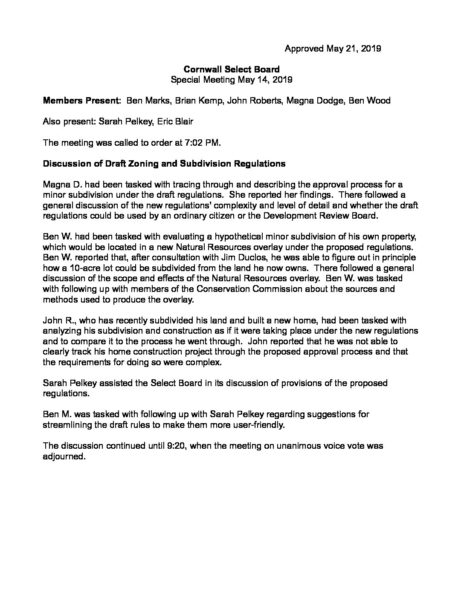 Approved May 21, 2019

Cornwall Select Board
Special Meeting May 14, 2019

Members Present: Ben Marks, Brian Kemp, John Roberts, Magna Dodge, Ben Wood

Also present: Sarah Pelkey, Eric Blair

The meeting was called to order at 7:02 PM.

Discussion of Draft Zoning and Subdivision Regulations

Magna D. had been tasked with tracing through and describing the approval process for a minor subdivision under the draft regulations. She reported her findings. There followed a general discussion of the new regulations' complexity and level of detail and whether the draft regulations could be used by an ordinary citizen or the Development Review Board.

Ben W. had been tasked with evaluating a hypothetical minor subdivision of his own property, which would be located in a new Natural Resources overlay under the proposed regulations. Ben W. reported that, after consultation with Jim Duclos, he was able to figure out in principle how a 10-acre lot could be subdivided from the land he now owns. There followed a general discussion of the scope and effects of the Natural Resources overlay. Ben W. was tasked with following up with members of the Conservation Commission about the sources and methods used to produce the overlay.

John R., who has recently subdivided his land and built a new home, had been tasked with analyzing his subdivision and construction as if it were taking place under the new regulations and to compare it to the process he went through. John reported that he was not able to clearly track his home construction project through the proposed approval process and that the requirements for doing so were complex.

Sarah Pelkey assisted the Select Board in its discussion of provisions of the proposed regulations.

Ben M. was tasked with following up with Sarah Pelkey regarding suggestions for streamlining the draft rules to make them more user-friendly.

The discussion continued until 9:20, when the meeting on unanimous voice vote was adjourned.